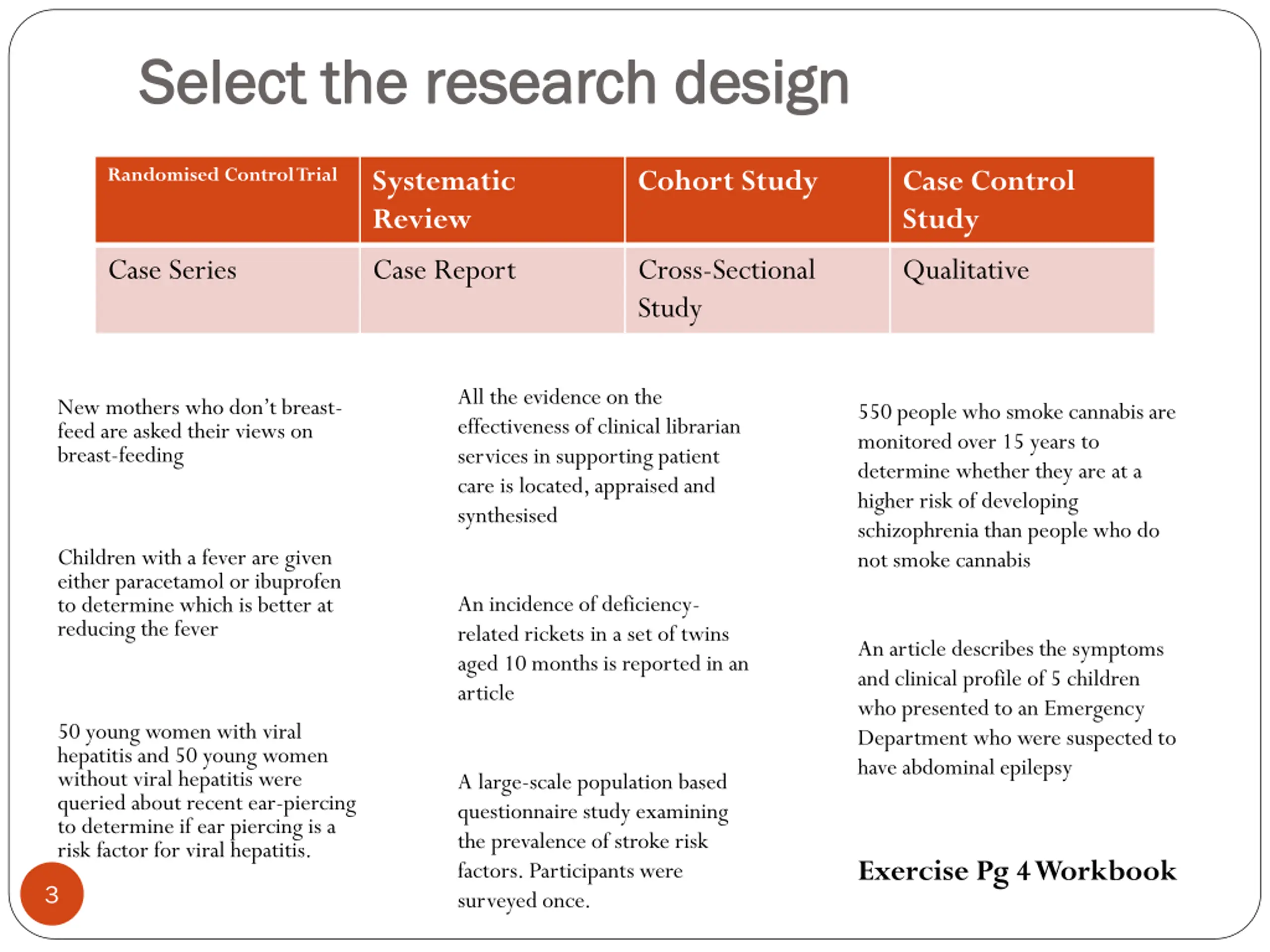 Select the research design

| Randomised Control Trial | Systematic Review | Cohort Study | Case Control Study |
|---|---|---|---|
| Case Series | Case Report | Cross-Sectional Study | Qualitative |

New mothers who don't breast-feed are asked their views on breast-feeding

Children with a fever are given either paracetamol or ibuprofen to determine which is better at reducing the fever

50 young women with viral hepatitis and 50 young women without viral hepatitis were queried about recent ear-piercing to determine if ear piercing is a risk factor for viral hepatitis.

All the evidence on the effectiveness of clinical librarian services in supporting patient care is located, appraised and synthesised

An incidence of deficiency-related rickets in a set of twins aged 10 months is reported in an article

A large-scale population based questionnaire study examining the prevalence of stroke risk factors. Participants were surveyed once.

550 people who smoke cannabis are monitored over 15 years to determine whether they are at a higher risk of developing schizophrenia than people who do not smoke cannabis

An article describes the symptoms and clinical profile of 5 children who presented to an Emergency Department who were suspected to have abdominal epilepsy

Exercise Pg 4 Workbook

3